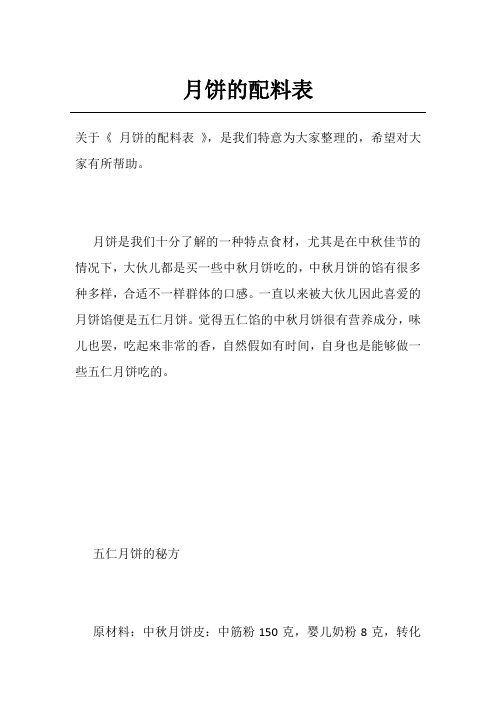 月饼的配料表

关于《 月饼的配料表 》，是我们特意为大家整理的，希望对大家有所帮助。

月饼是我们十分了解的一种特点食材，尤其是在中秋佳节的情况下，大伙儿都是买一些中秋月饼吃的，中秋月饼的馅有很多种多样，合适不一样群体的口感。一直以来被大伙儿因此喜爱的月饼馅便是五仁月饼。觉得五仁馅的中秋月饼很有营养成分，味儿也罢，吃起来非常的香，自然假如有时间，自身也是能够做一些五仁月饼吃的。

五仁月饼的秘方

原材料：中秋月饼皮：中筋粉 150 克，婴儿奶粉 8 克，转化